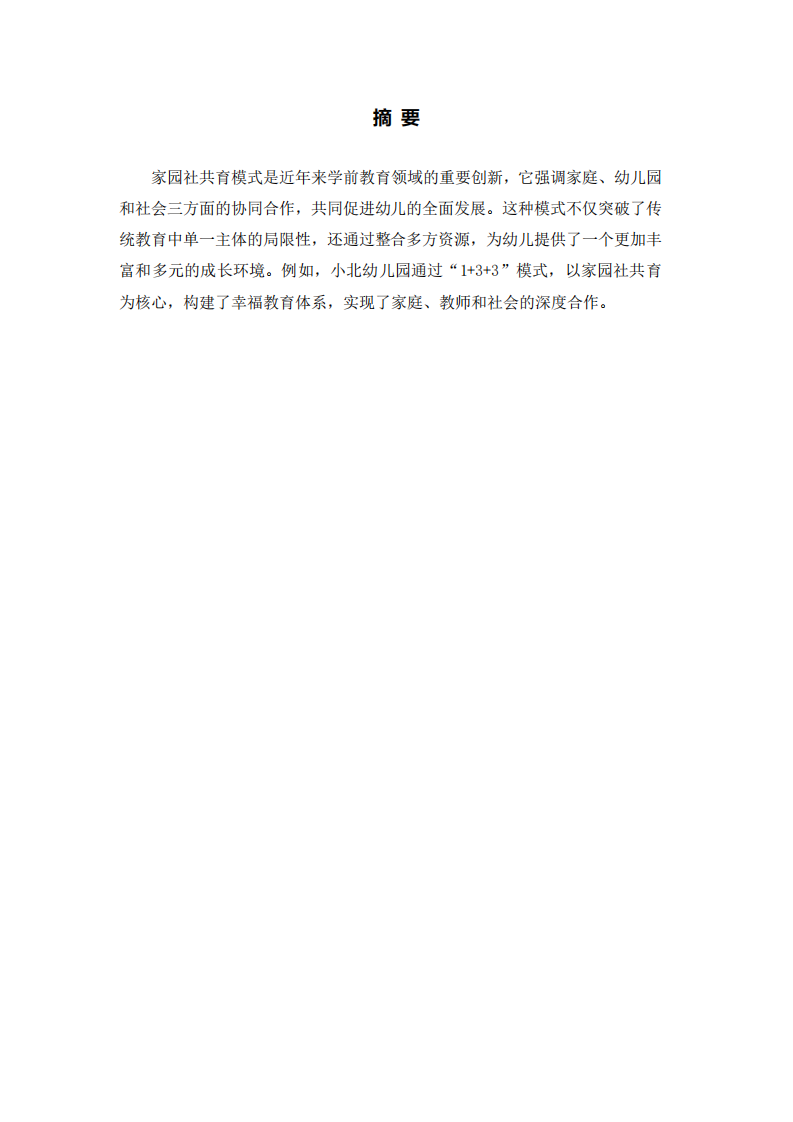 摘 要

家园社共育模式是近年来学前教育领域的重要创新，它强调家庭、幼儿园和社会三方面的协同合作，共同促进幼儿的全面发展。这种模式不仅突破了传统教育中单一主体的局限性，还通过整合多方资源，为幼儿提供了一个更加丰富和多元的成长环境。例如，小北幼儿园通过“1+3+3”模式，以家园社共育为核心，构建了幸福教育体系，实现了家庭、教师和社会的深度合作。